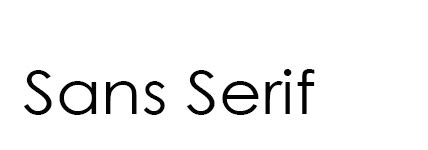 Sans Serif